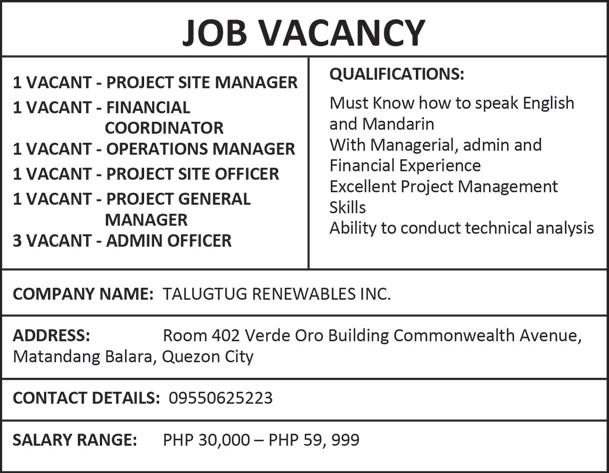 JOB VACANCY

1 VACANT - PROJECT SITE MANAGER
1 VACANT - FINANCIAL COORDINATOR
1 VACANT - OPERATIONS MANAGER
1 VACANT - PROJECT SITE OFFICER
1 VACANT - PROJECT GENERAL MANAGER
3 VACANT - ADMIN OFFICER

QUALIFICATIONS:
Must Know how to speak English and Mandarin
With Managerial, admin and Financial Experience
Excellent Project Management Skills
Ability to conduct technical analysis

COMPANY NAME: TALUGTUG RENEWABLES INC.

ADDRESS: Room 402 Verde Oro Building Commonwealth Avenue, Matandang Balara, Quezon City

CONTACT DETAILS: 09550625223

SALARY RANGE: PHP 30,000 – PHP 59, 999